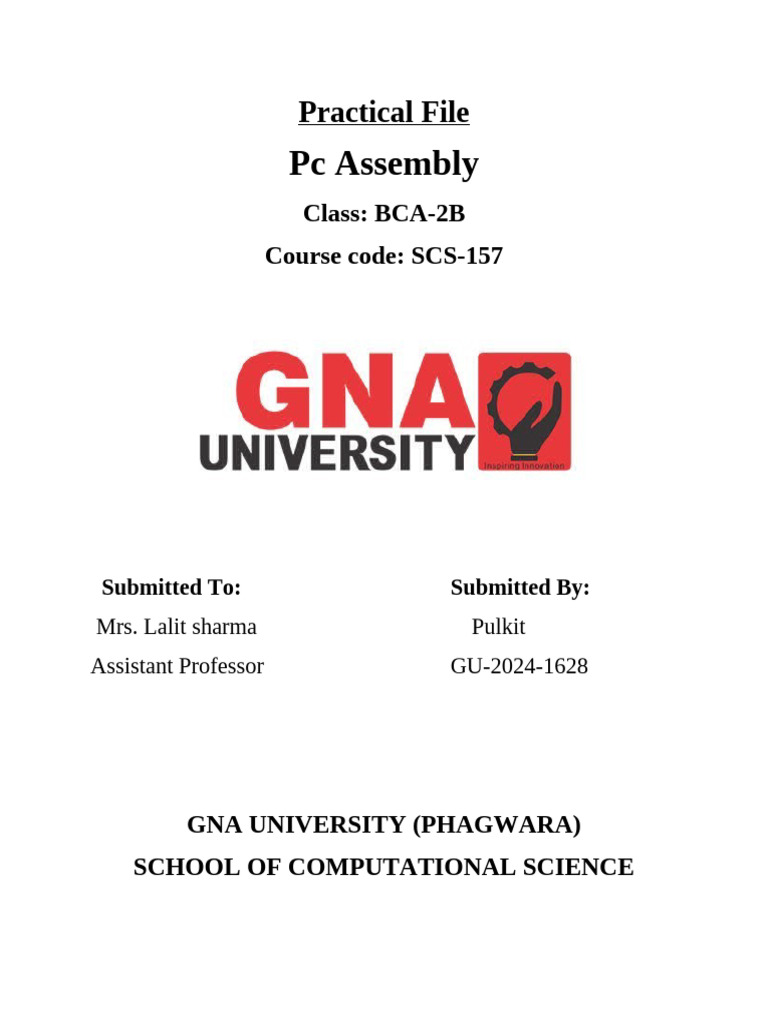 Practical File

Pc Assembly

Class: BCA-2B

Course code: SCS-157

GNA UNIVERSITY

Inspiring Innovation

Submitted To:
Mrs. Lalit sharma
Assistant Professor

Submitted By:
Pulkit
GU-2024-1628

GNA UNIVERSITY (PHAGWARA)
SCHOOL OF COMPUTATIONAL SCIENCE